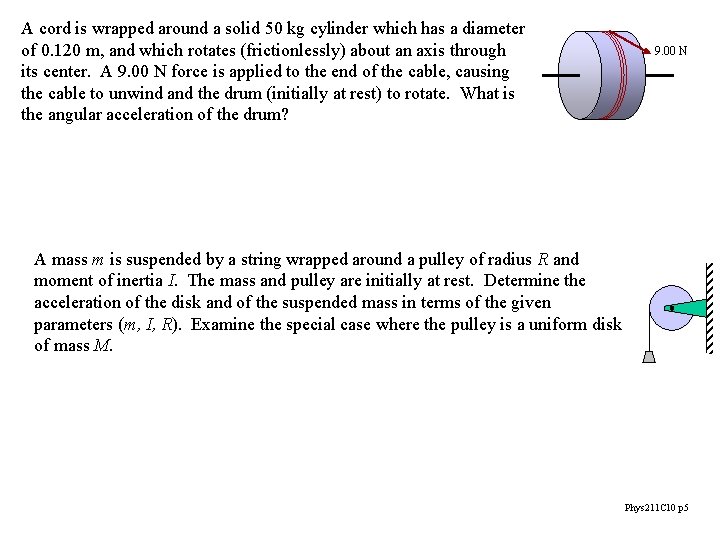 A cord is wrapped around a solid 50 kg cylinder which has a diameter of 0.120 m, and which rotates (frictionlessly) about an axis through its center. A 9.00 N force is applied to the end of the cable, causing the cable to unwind and the drum (initially at rest) to rotate. What is the angular acceleration of the drum?

9.00 N

A mass $m$ is suspended by a string wrapped around a pulley of radius $R$ and moment of inertia $I$. The mass and pulley are initially at rest. Determine the acceleration of the disk and of the suspended mass in terms of the given parameters ($m$, $I$, $R$). Examine the special case where the pulley is a uniform disk of mass $M$.

Phys211C10 p5